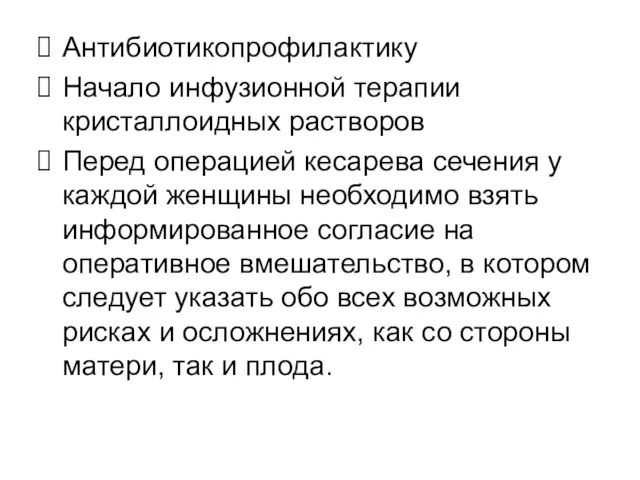 Антибиотикопрофилактику

Начало инфузионной терапии кристаллоидных растворов

Перед операцией кесарева сечения у каждой женщины необходимо взять информированное согласие на оперативное вмешательство, в котором следует указать обо всех возможных рисках и осложнениях, как со стороны матери, так и плода.